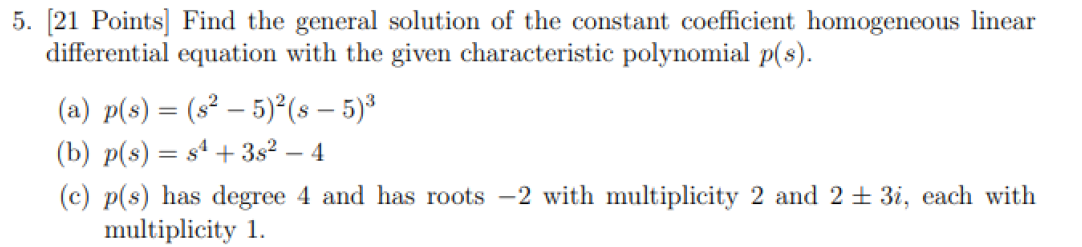 5. [21 Points] Find the general solution of the constant coefficient homogeneous linear differential equation with the given characteristic polynomial $p(s)$.

(a) $p(s) = (s^2 - 5)^2(s - 5)^3$

(b) $p(s) = s^4 + 3s^2 - 4$

(c) $p(s)$ has degree 4 and has roots $-2$ with multiplicity 2 and $2 \pm 3i$, each with multiplicity 1.